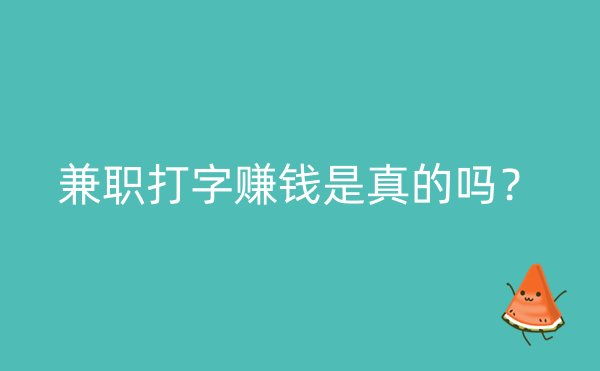 兼职打字赚钱是真的吗？